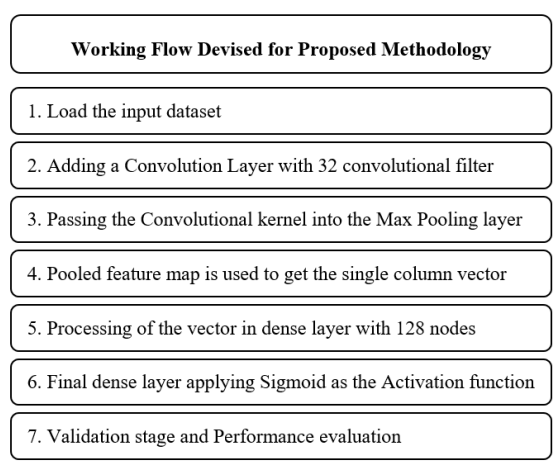 Working Flow Devised for Proposed Methodology

1. Load the input dataset

2. Adding a Convolution Layer with 32 convolutional filter

3. Passing the Convolutional kernel into the Max Pooling layer

4. Pooled feature map is used to get the single column vector

5. Processing of the vector in dense layer with 128 nodes

6. Final dense layer applying Sigmoid as the Activation function

7. Validation stage and Performance evaluation